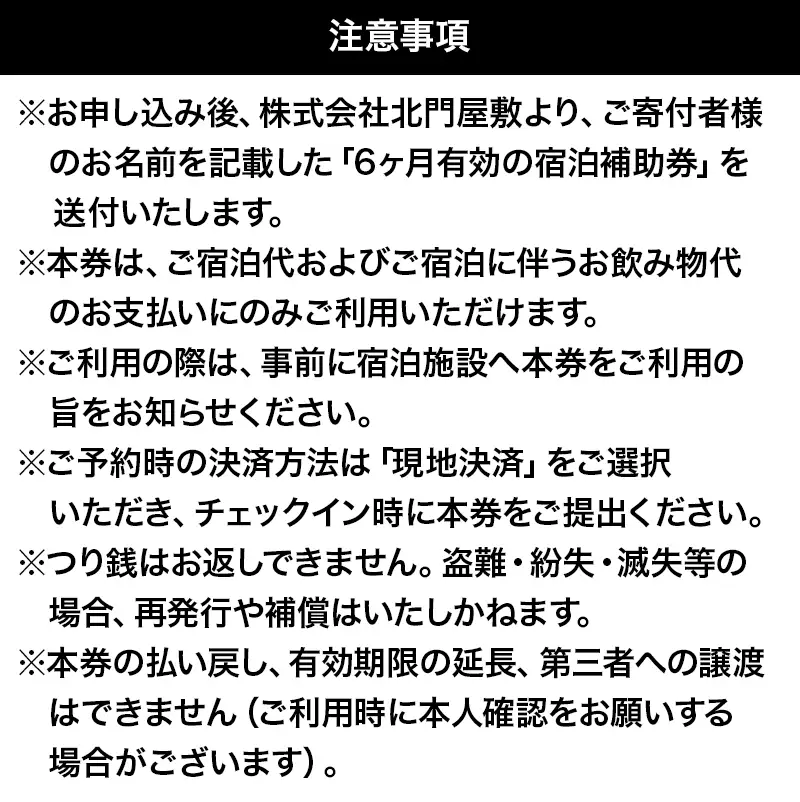 注意事項

※お申し込み後、株式会社北門屋敷より、ご寄付者様のお名前を記載した「6ヶ月有効の宿泊補助券」を送付いたします。

※本券は、ご宿泊代およびご宿泊に伴うお飲み物代のお支払いにのみご利用いただけます。

※ご利用の際は、事前に宿泊施設へ本券をご利用の旨をお知らせください。

※ご予約時の決済方法は「現地決済」をご選択いただき、チェックイン時に本券をご提出ください。

※つり銭はお返しできません。盗難・紛失・滅失等の場合、再発行や補償はいたしかねます。

※本券の払い戻し、有効期限の延長、第三者への譲渡はできません（ご利用時に本人確認をお願いする場合がございます）。